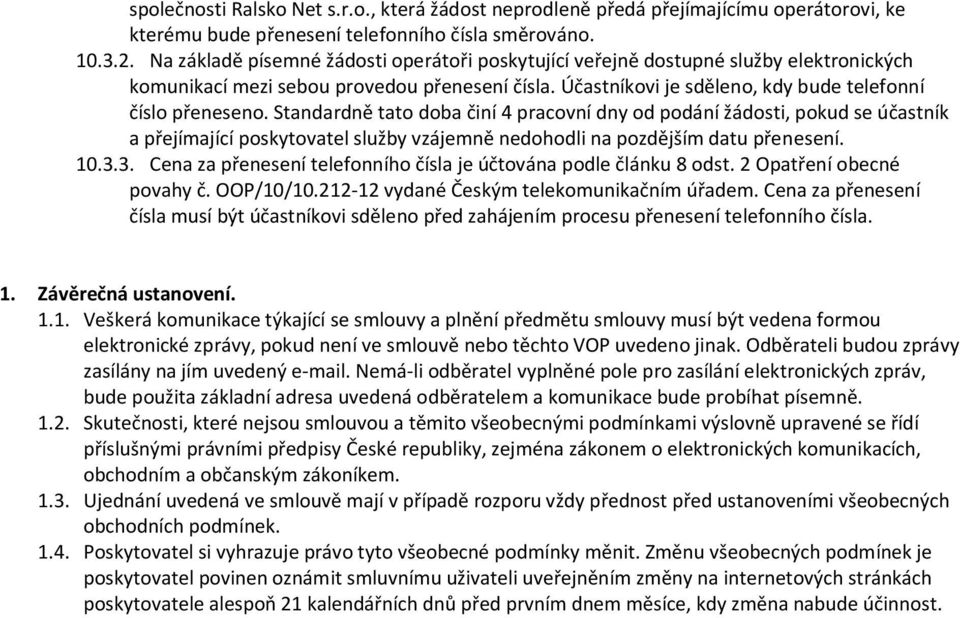 společnosti Ralsko Net s.r.o., která žádost neprodleně předá přejímajícímu operátorovi, ke kterému bude přenesení telefonního čísla směrováno.

10.3.2. Na základě písemné žádosti operátoři poskytující veřejně dostupné služby elektronických komunikací mezi sebou provedou přenesení čísla. Účastníkovi je sděleno, kdy bude telefonní číslo přeneseno. Standardně tato doba činí 4 pracovní dny od podání žádosti, pokud se účastník a přejímající poskytovatel služby vzájemně nedohodli na pozdějším datu přenesení.

10.3.3. Cena za přenesení telefonního čísla je účtována podle článku 8 odst. 2 Opatření obecné povahy č. OOP/10/10.212-12 vydané Českým telekomunikačním úřadem. Cena za přenesení čísla musí být účastníkovi sděleno před zahájením procesu přenesení telefonního čísla.

1. Závěrečná ustanovení.

1.1. Veškerá komunikace týkající se smlouvy a plnění předmětu smlouvy musí být vedena formou elektronické zprávy, pokud není ve smlouvě nebo těchto VOP uvedeno jinak. Odběrateli budou zprávy zasílány na jím uvedený e-mail. Nemá-li odběratel vyplněné pole pro zasílání elektronických zpráv, bude použita základní adresa uvedená odběratelem a komunikace bude probíhat písemně.

1.2. Skutečnosti, které nejsou smlouvou a těmito všeobecnými podmínkami výslovně upravené se řídí příslušnými právními předpisy České republiky, zejména zákonem o elektronických komunikacích, obchodním a občanským zákoníkem.

1.3. Ujednání uvedená ve smlouvě mají v případě rozporu vždy přednost před ustanoveními všeobecných obchodních podmínek.

1.4. Poskytovatel si vyhrazuje právo tyto všeobecné podmínky měnit. Změnu všeobecných podmínek je poskytovatel povinen oznámit smluvnímu uživateli uveřejněním změny na internetových stránkách poskytovatele alespoň 21 kalendářních dnů před prvním dnem měsíce, kdy změna nabude účinnost.